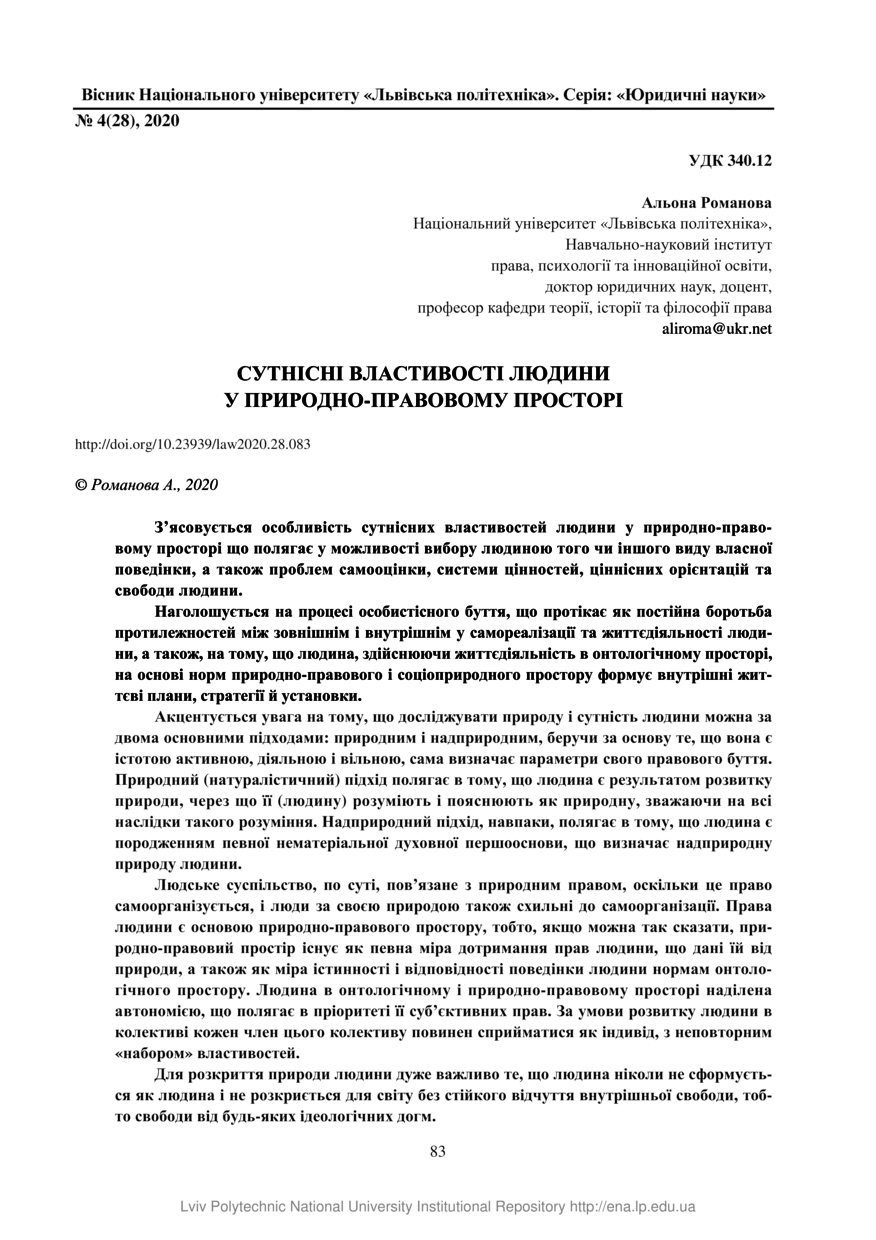 Вісник Національного університету «Львівська політехніка». Серія: «Юридичні науки»
№ 4(28), 2020

УДК 340.12

Альона Романова
Національний університет «Львівська політехніка»,
Навчально-науковий інститут
права, психології та інноваційної освіти,
доктор юридичних наук, доцент,
професор кафедри теорії, історії та філософії права
aliroma@ukr.net

СУТНІСНІ ВЛАСТИВОСТІ ЛЮДИНИ
У ПРИРОДНО-ПРАВОВОМУ ПРОСТОРІ

http://doi.org/10.23939/law2020.28.083

© Романова А., 2020

З'ясовується особливість сутнісних властивостей людини у природно-правовому просторі що полягає у можливості вибору людиною того чи іншого виду власної поведінки, а також проблем самооцінки, системи цінностей, ціннісних орієнтацій та свободи людини.

Наголошується на процесі особистісного буття, що протікає як постійна боротьба протилежностей між зовнішнім і внутрішнім у самореалізації та життєдіяльності людини, а також, на тому, що людина, здійснюючи життєдіяльність в онтологічному просторі, на основі норм природно-правового і соціоприродного простору формує внутрішні життєві плани, стратегії й установки.

Акцентується увага на тому, що досліджувати природу і сутність людини можна за двома основними підходами: природним і надприродним, беручи за основу те, що вона є істотою активною, діяльною і вільною, сама визначає параметри свого правового буття. Природний (натуралістичний) підхід полягає в тому, що людина є результатом розвитку природи, через що її (людину) розуміють і пояснюють як природну, зважаючи на всі наслідки такого розуміння. Надприродний підхід, навпаки, полягає в тому, що людина є породженням певної нематеріальної духовної першооснови, що визначає надприродну природу людини.

Людське суспільство, по суті, пов'язане з природним правом, оскільки це право самоорганізується, і люди за своєю природою також схильні до самоорганізації. Права людини є основою природно-правового простору, тобто, якщо можна так сказати, природно-правовий простір існує як певна міра дотримання прав людини, що дані їй від природи, а також як міра істинності і відповідності поведінки людини нормам онтологічного простору. Людина в онтологічному і природно-правовому просторі наділена автономією, що полягає в пріоритеті її суб'єктивних прав. За умови розвитку людини в колективі кожен член цього колективу повинен сприйматися як індивід, з неповторним «набором» властивостей.

Для розкриття природи людини дуже важливо те, що людина ніколи не сформується як людина і не розкриється для світу без стійкого відчуття внутрішньої свободи, тобто свободи від будь-яких ідеологічних догм.

83

Lviv Polytechnic National University Institutional Repository http://ena.lp.edu.ua